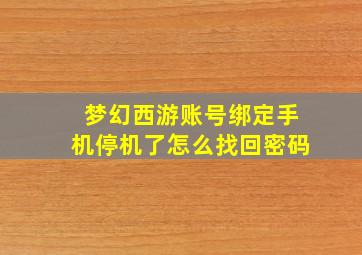 梦幻西游账号绑定手机停机了怎么找回密码